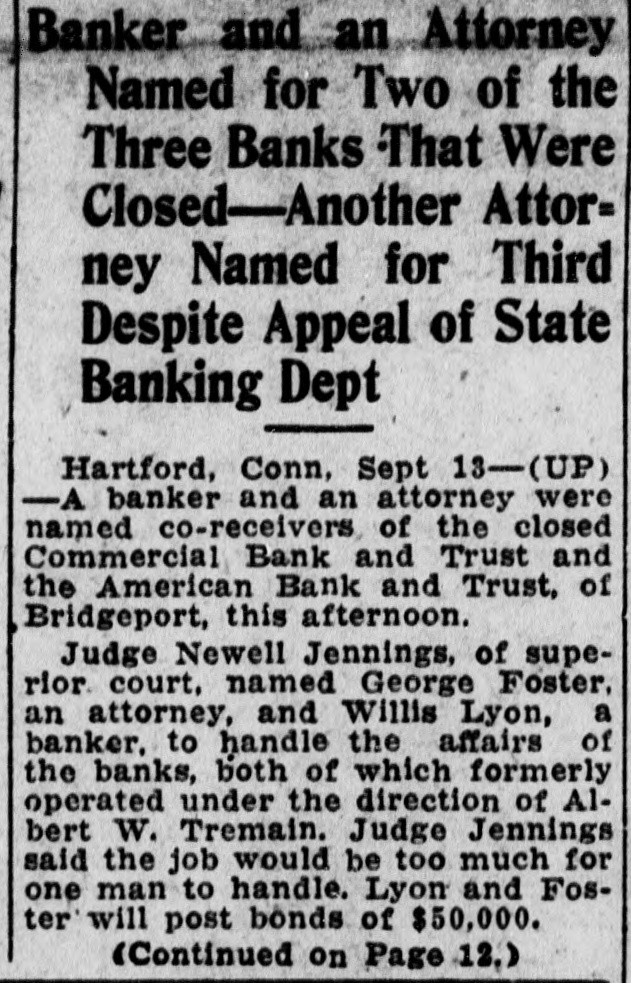 Banker and an Attorney Named for Two of the Three Banks That Were Closed—Another Attorney Named for Third Despite Appeal of State Banking Dept

Hartford, Conn, Sept 13—(UP)—A banker and an attorney were named co-receivers of the closed Commercial Bank and Trust and the American Bank and Trust, of Bridgeport, this afternoon.

Judge Newell Jennings, of superior court, named George Foster, an attorney, and Willis Lyon, a banker, to handle the affairs of the banks, both of which formerly operated under the direction of Albert W. Tremain. Judge Jennings said the job would be too much for one man to handle. Lyon and Foster will post bonds of $50,000.

(Continued on Page 12.)